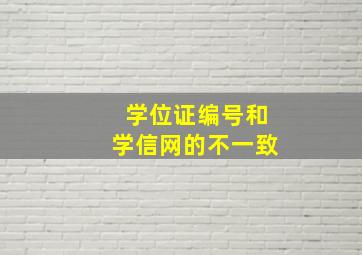 学位证编号和
学信网的不一致